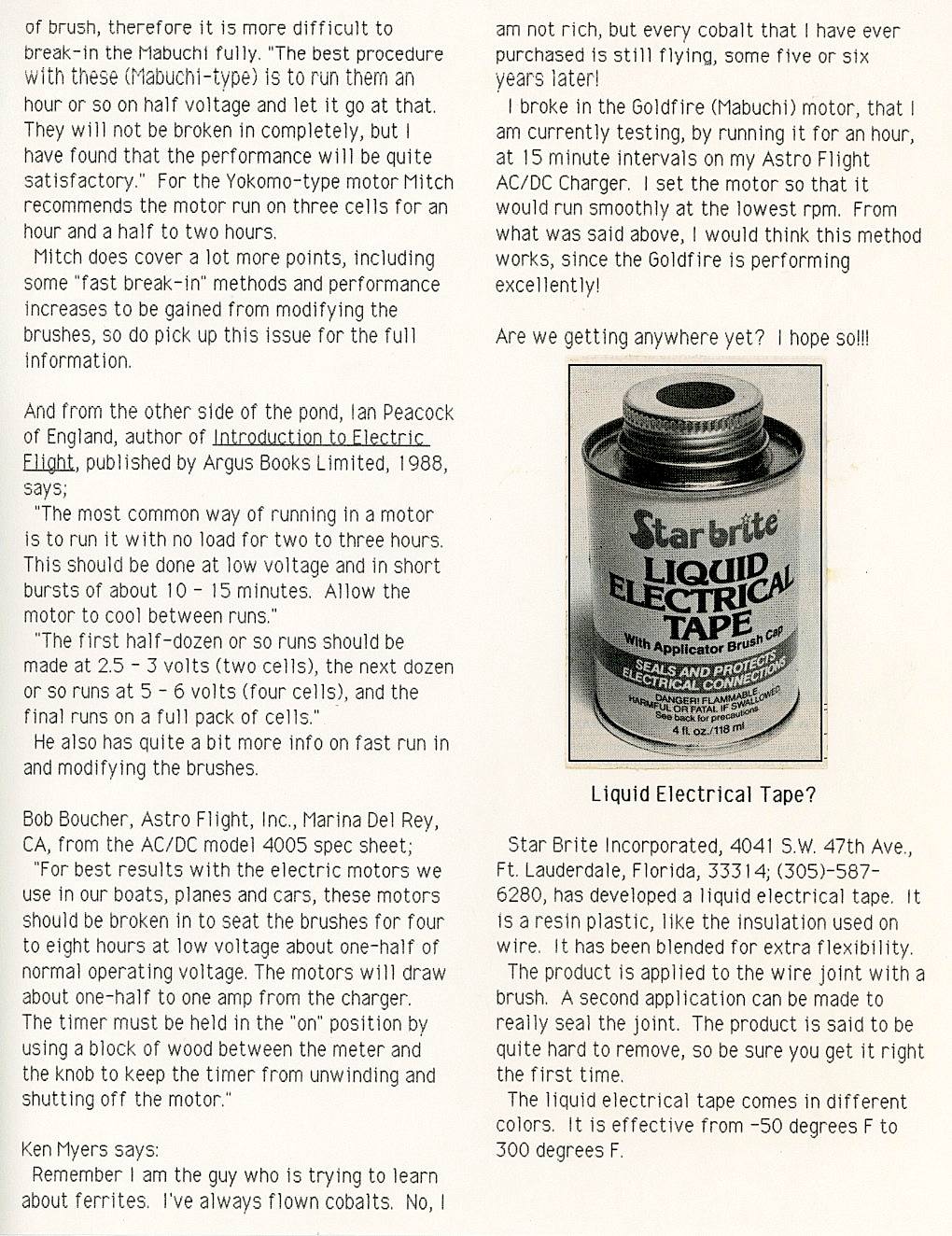 of brush, therefore it is more difficult to break-in the Mabuchi fully. "The best procedure with these (Mabuchi-type) is to run them an hour or so on half voltage and let it go at that. They will not be broken in completely, but I have found that the performance will be quite satisfactory." For the Yokomo-type motor Mitch recommends the motor run on three cells for an hour and a half to two hours.

Mitch does cover a lot more points, including some "fast break-in" methods and performance increases to be gained from modifying the brushes, so do pick up this issue for the full information.

And from the other side of the pond, Ian Peacock of England, author of Introduction to Electric Flight, published by Argus Books Limited, 1988, says;

"The most common way of running in a motor is to run it with no load for two to three hours. This should be done at low voltage and in short bursts of about 10 - 15 minutes. Allow the motor to cool between runs."

"The first half-dozen or so runs should be made at 2.5 - 3 volts (two cells), the next dozen or so runs at 5 - 6 volts (four cells), and the final runs on a full pack of cells."

He also has quite a bit more info on fast run in and modifying the brushes.

Bob Boucher, Astro Flight, Inc., Marina Del Rey, CA, from the AC/DC model 4005 spec sheet;

"For best results with the electric motors we use in our boats, planes and cars, these motors should be broken in to seat the brushes for four to eight hours at low voltage about one-half of normal operating voltage. The motors will draw about one-half to one amp from the charger. The timer must be held in the "on" position by using a block of wood between the meter and the knob to keep the timer from unwinding and shutting off the motor."

Ken Myers says:

Remember I am the guy who is trying to learn about ferrites. I've always flown cobalts. No, I am not rich, but every cobalt that I have ever purchased is still flying, some five or six years later!

I broke in the Goldfire (Mabuchi) motor, that I am currently testing, by running it for an hour, at 15 minute intervals on my Astro Flight AC/DC Charger. I set the motor so that it would run smoothly at the lowest rpm. From what was said above, I would think this method works, since the Goldfire is performing excellently!

Are we getting anywhere yet? I hope so!!!

Star brite
LIQUID ELECTRICAL TAPE
With Applicator Brush Cap
SEALS AND PROTECTS ELECTRICAL CONNECTIONS
DANGER! FLAMMABLE HARMFUL OR FATAL IF SWALLOWED
See back for precautions
4 fl. oz./118 ml

Liquid Electrical Tape?

Star Brite Incorporated, 4041 S.W. 47th Ave., Ft. Lauderdale, Florida, 33314; (305)-587-6280, has developed a liquid electrical tape. It is a resin plastic, like the insulation used on wire. It has been blended for extra flexibility.

The product is applied to the wire joint with a brush. A second application can be made to really seal the joint. The product is said to be quite hard to remove, so be sure you get it right the first time.

The liquid electrical tape comes in different colors. It is effective from -50 degrees F to 300 degrees F.